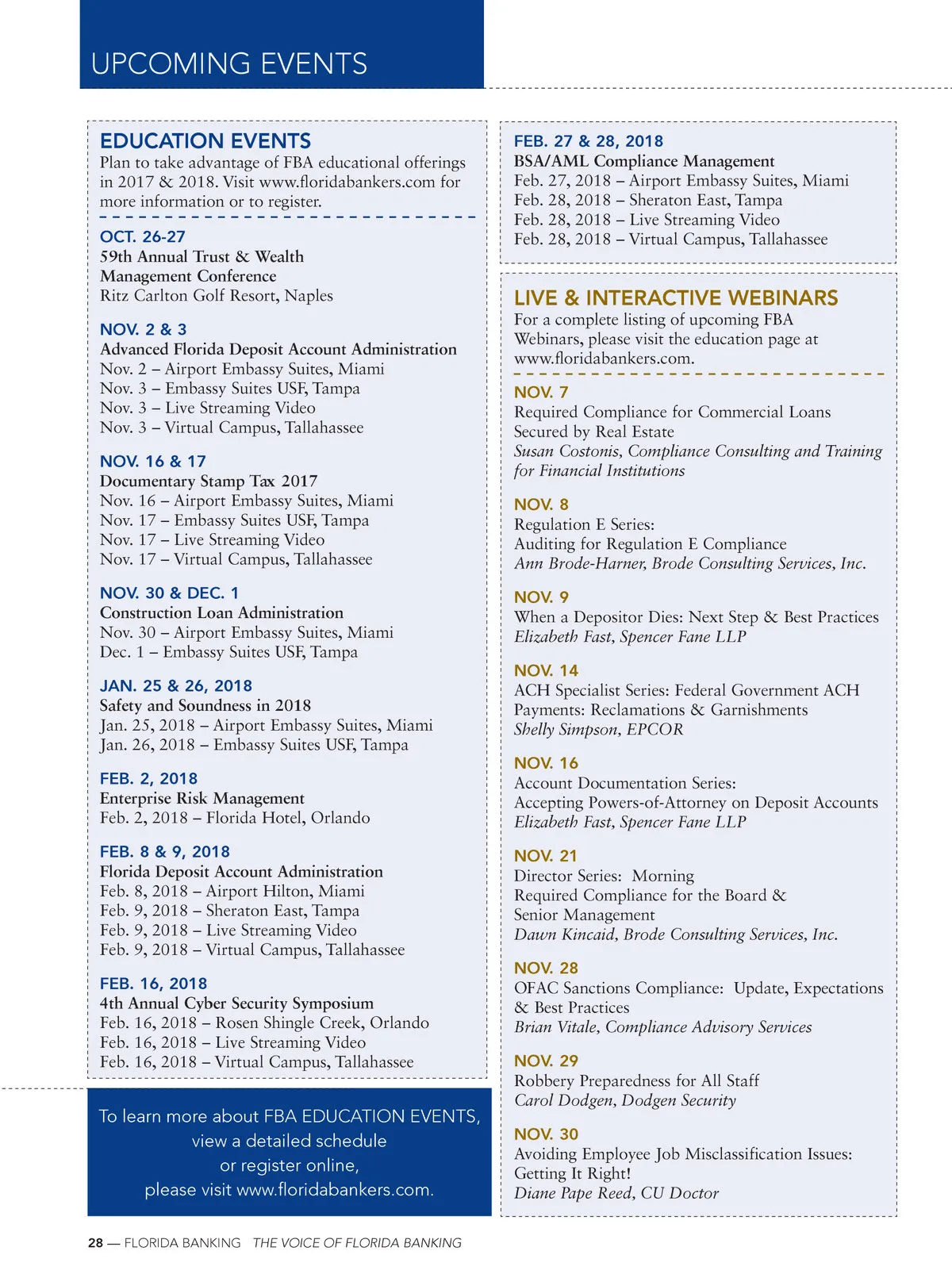 UPCOMING EVENTS

EDUCATION EVENTS
Plan to take advantage of FBA educational offerings in 2017 & 2018. Visit www.floridabankers.com for more information or to register.

OCT. 26-27
59th Annual Trust & Wealth Management Conference
Ritz Carlton Golf Resort, Naples

NOV. 2 & 3
Advanced Florida Deposit Account Administration
Nov. 2 – Airport Embassy Suites, Miami
Nov. 3 – Embassy Suites USF, Tampa
Nov. 3 – Live Streaming Video
Nov. 3 – Virtual Campus, Tallahassee

NOV. 16 & 17
Documentary Stamp Tax 2017
Nov. 16 – Airport Embassy Suites, Miami
Nov. 17 – Embassy Suites USF, Tampa
Nov. 17 – Live Streaming Video
Nov. 17 – Virtual Campus, Tallahassee

NOV. 30 & DEC. 1
Construction Loan Administration
Nov. 30 – Airport Embassy Suites, Miami
Dec. 1 – Embassy Suites USF, Tampa

JAN. 25 & 26, 2018
Safety and Soundness in 2018
Jan. 25, 2018 – Airport Embassy Suites, Miami
Jan. 26, 2018 – Embassy Suites USF, Tampa

FEB. 2, 2018
Enterprise Risk Management
Feb. 2, 2018 – Florida Hotel, Orlando

FEB. 8 & 9, 2018
Florida Deposit Account Administration
Feb. 8, 2018 – Airport Hilton, Miami
Feb. 9, 2018 – Sheraton East, Tampa
Feb. 9, 2018 – Live Streaming Video
Feb. 9, 2018 – Virtual Campus, Tallahassee

FEB. 16, 2018
4th Annual Cyber Security Symposium
Feb. 16, 2018 – Rosen Shingle Creek, Orlando
Feb. 16, 2018 – Live Streaming Video
Feb. 16, 2018 – Virtual Campus, Tallahassee

To learn more about FBA EDUCATION EVENTS, view a detailed schedule or register online, please visit www.floridabankers.com.

FEB. 27 & 28, 2018
BSA/AML Compliance Management
Feb. 27, 2018 – Airport Embassy Suites, Miami
Feb. 28, 2018 – Sheraton East, Tampa
Feb. 28, 2018 – Live Streaming Video
Feb. 28, 2018 – Virtual Campus, Tallahassee

LIVE & INTERACTIVE WEBINARS
For a complete listing of upcoming FBA Webinars, please visit the education page at www.floridabankers.com.

NOV. 7
Required Compliance for Commercial Loans Secured by Real Estate
Susan Costonis, Compliance Consulting and Training for Financial Institutions

NOV. 8
Regulation E Series:
Auditing for Regulation E Compliance
Ann Brode-Harner, Brode Consulting Services, Inc.

NOV. 9
When a Depositor Dies: Next Step & Best Practices
Elizabeth Fast, Spencer Fane LLP

NOV. 14
ACH Specialist Series: Federal Government ACH Payments: Reclamations & Garnishments
Shelly Simpson, EPCOR

NOV. 16
Account Documentation Series:
Accepting Powers-of-Attorney on Deposit Accounts
Elizabeth Fast, Spencer Fane LLP

NOV. 21
Director Series: Morning
Required Compliance for the Board & Senior Management
Dawn Kincaid, Brode Consulting Services, Inc.

NOV. 28
OFAC Sanctions Compliance: Update, Expectations & Best Practices
Brian Vitale, Compliance Advisory Services

NOV. 29
Robbery Preparedness for All Staff
Carol Dodgen, Dodgen Security

NOV. 30
Avoiding Employee Job Misclassification Issues: Getting It Right!
Diane Pape Reed, CU Doctor

28 — FLORIDA BANKING THE VOICE OF FLORIDA BANKING